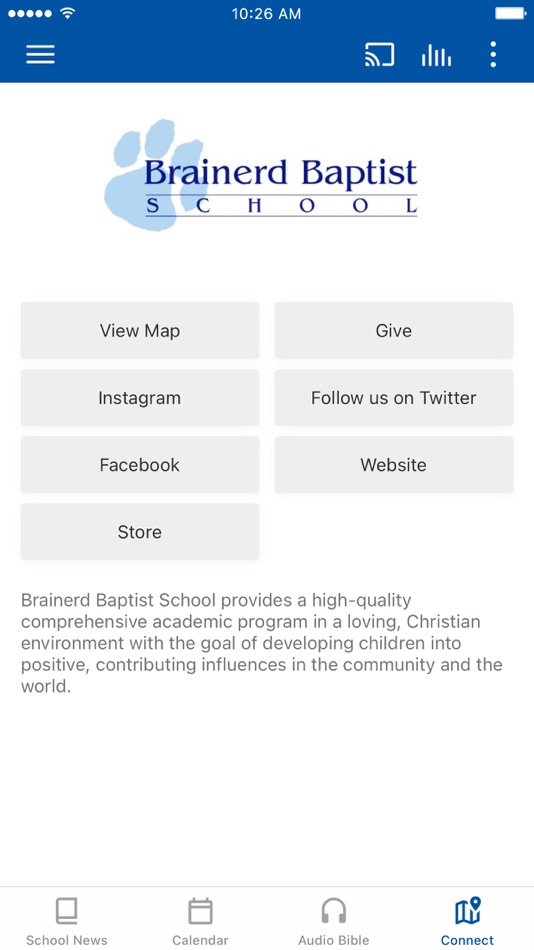 10:26 AM

Brainerd Baptist
SCHOOL

View Map

Give

Instagram

Follow us on Twitter

Facebook

Website

Store

Brainerd Baptist School provides a high-quality comprehensive academic program in a loving, Christian environment with the goal of developing children into positive, contributing influences in the community and the world.

School News
Calendar
Audio Bible
Connect